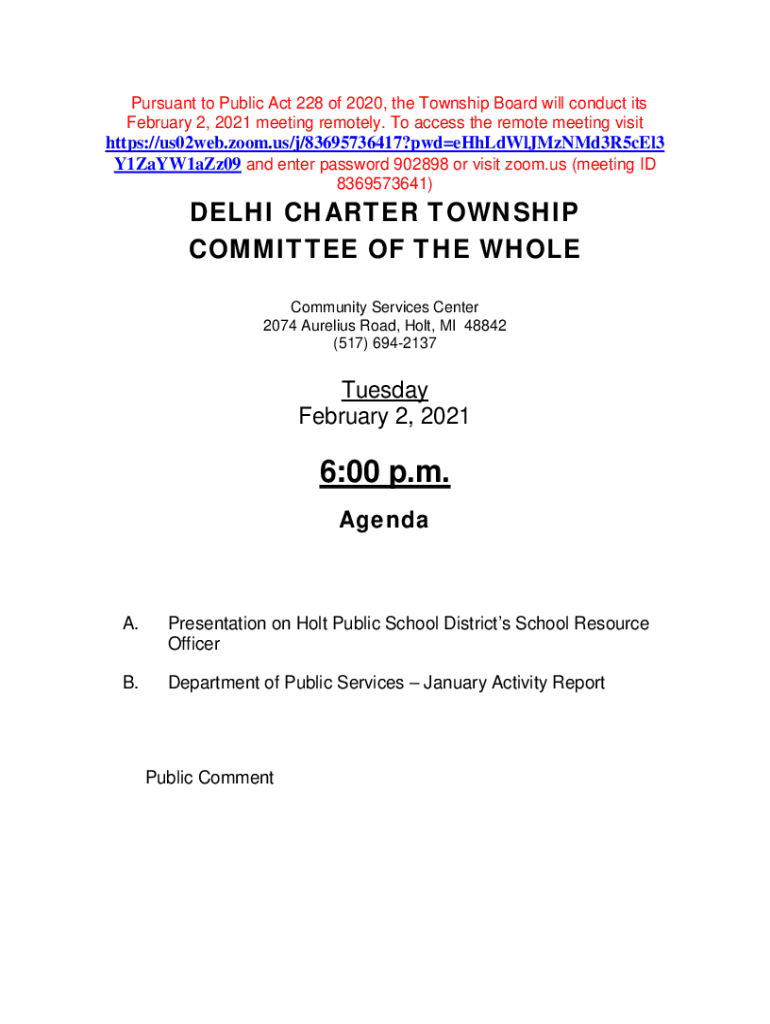 Pursuant to Public Act 228 of 2020, the Township Board will conduct its February 2, 2021 meeting remotely. To access the remote meeting visit https://us02web.zoom.us/j/83695736417?pwd=eHhLdWlJMzNMd3R5cEl3Y1ZaYW1aZz09 and enter password 902898 or visit zoom.us (meeting ID 8369573641)

DELHI CHARTER TOWNSHIP
COMMITTEE OF THE WHOLE

Community Services Center
2074 Aurelius Road, Holt, MI 48842
(517) 694-2137

Tuesday
February 2, 2021

6:00 p.m.

Agenda

A. Presentation on Holt Public School District's School Resource Officer

B. Department of Public Services – January Activity Report

Public Comment